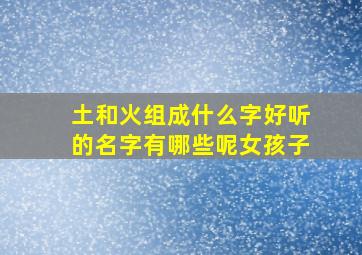 土和火组成什么字好听的名字有哪些呢女孩子